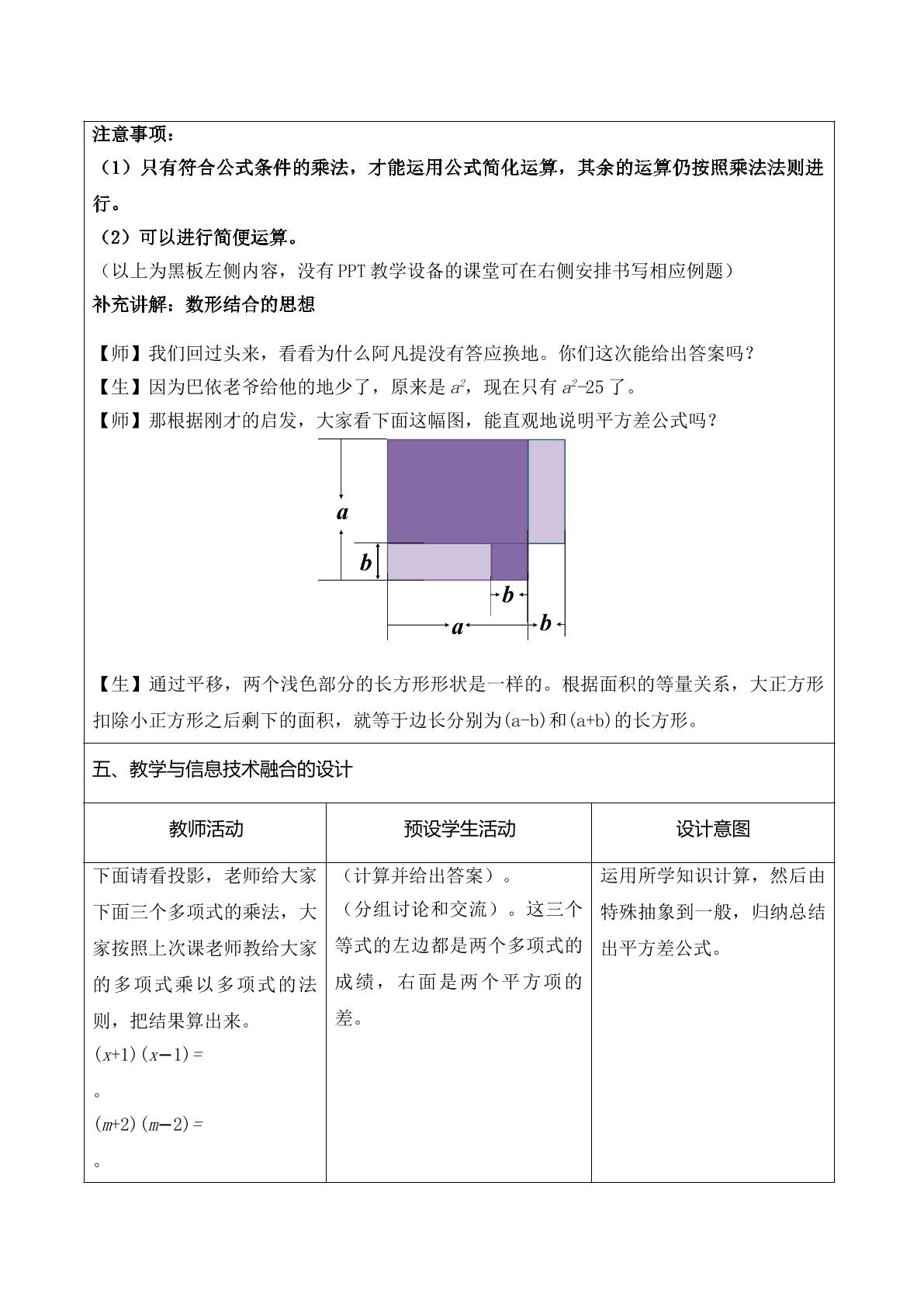 注意事项：

（1）只有符合公式条件的乘法，才能运用公式简化运算，其余的运算仍按照乘法法则进行。

（2）可以进行简便运算。

（以上为黑板左侧内容，没有PPT教学设备的课堂可在右侧安排书写相应例题）

补充讲解：数形结合的思想

【师】我们回过头来，看看为什么阿凡提没有答应换地。你们这次能给出答案吗？

【生】因为巴依老爷给他的地少了，原来是$a^2$，现在只有$a^2-25$了。

【师】那根据刚才的启发，大家看下面这幅图，能直观地说明平方差公式吗？

a
b
b
a
b

【生】通过平移，两个浅色部分的长方形形状是一样的。根据面积的等量关系，大正方形扣除小正方形之后剩下的面积，就等于边长分别为(a-b)和(a+b)的长方形。

五、教学与信息技术融合的设计

| 教师活动 | 预设学生活动 | 设计意图 |
|---|---|---|
| 下面请看投影，老师给大家下面三个多项式的乘法，大家按照上次课老师教给大家的多项式乘以多项式的法则，把结果算出来。 $(x+1)(x-1)=$ 。 $(m+2)(m-2)=$ 。 | （计算并给出答案）。（分组讨论和交流）。这三个等式的左边都是两个多项式的成绩，右面是两个平方项的差。 | 运用所学知识计算，然后由特殊抽象到一般，归纳总结出平方差公式。 |